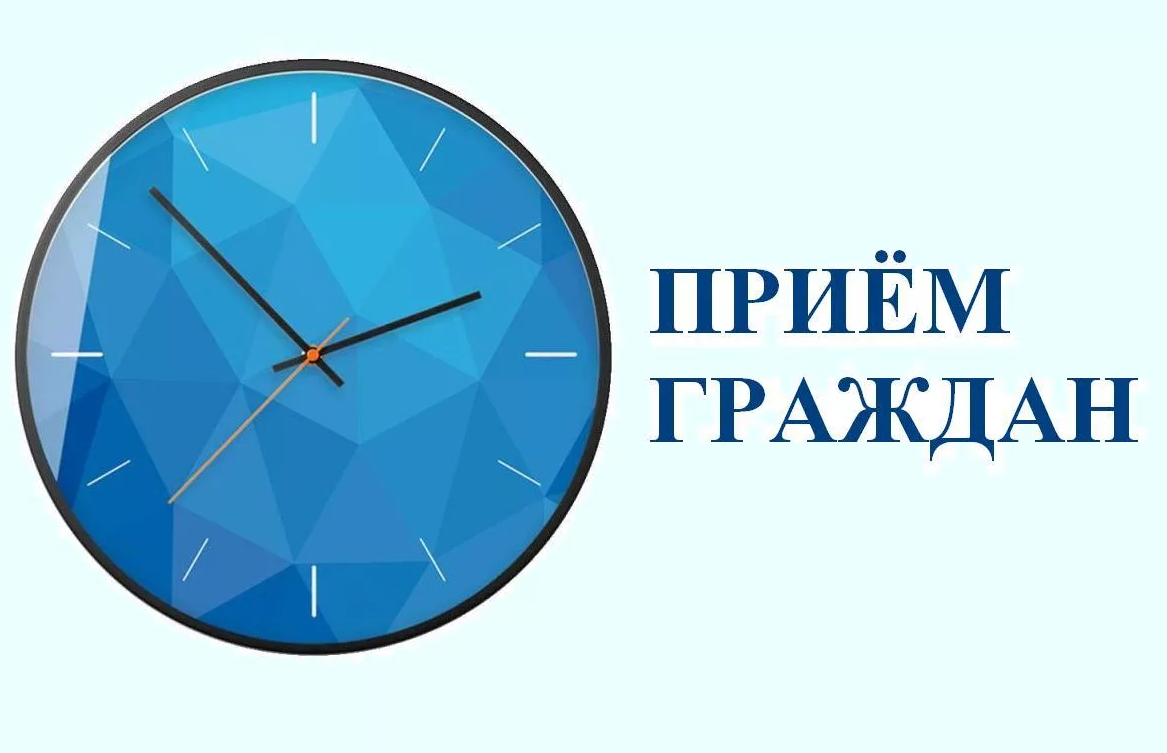 ПРИЁМ
ГРАЖДАН